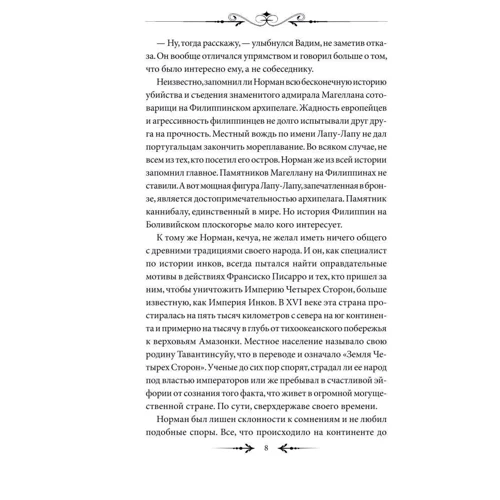 — Ну, тогда расскажу, — улыбнулся Вадим, не заметив отказа. Он вообще отличался упрямством и говорил больше о том, что было интересно ему, а не собеседнику.

Неизвестно, запомнил ли Норман всю бесконечную историю убийства и съедения знаменитого адмирала Магеллана сотоварищи на Филиппинском архипелаге. Жадность европейцев и агрессивность филиппинцев не долго испытывали друг друга на прочность. Местный вождь по имени Лапу-Лапу не дал португальцам закончить мореплавание. Во всяком случае, не всем из тех, кто посетил его остров. Норман же из всей истории запомнил главное. Памятников Магеллану на Филиппинах не ставили. А вот мощная фигура Лапу-Лапу, запечатленная в бронзе, является достопримечательностью архипелага. Памятник каннибалу, единственный в мире. Но история Филиппин на Боливийском плоскогорье мало кого интересует.

К тому же Норман, кечуа, не желал иметь ничего общего с древними традициями своего народа. И он, как специалист по истории инков, всегда пытался найти оправдательные мотивы в действиях Франсиско Писарро и тех, кто пришел за ним, чтобы уничтожить Империю Четырех Сторон, больше известную, как Империя Инков. В XVI веке эта страна простиралась на пять тысяч километров с севера на юг континента и примерно на тысячу в глубь от тихоокеанского побережья к верховьям Амазонки. Местное население называло свою родину Тавантинсуйу, что в переводе и означало «Земля Четырех Сторон». Ученые до сих пор спорят, страдал ли ее народ под властью императоров или же пребывал в счастливой эйфории от сознания того факта, что живет в огромной могущественной стране. По сути, сверхдержаве своего времени.

Норман был лишен склонности к сомнениям и не любил подобные споры. Все, что происходило на континенте до

8